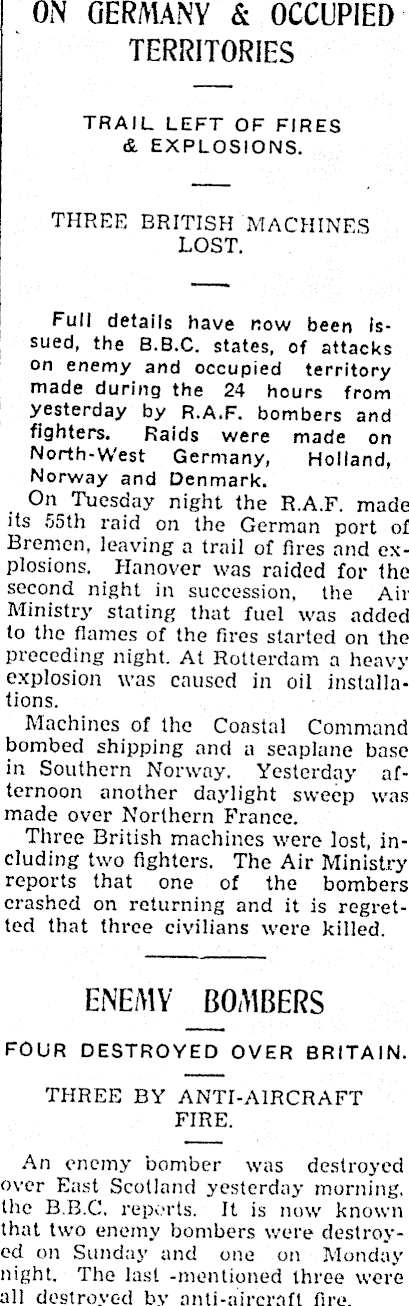 ON GERMANY & OCCUPIED TERRITORIES

TRAIL LEFT OF FIRES & EXPLOSIONS.

THREE BRITISH MACHINES LOST.

Full details have now been issued, the B.B.C. states, of attacks on enemy and occupied territory made during the 24 hours from yesterday by R.A.F. bombers and fighters. Raids were made on North-West Germany, Holland, Norway and Denmark.

On Tuesday night the R.A.F. made its 55th raid on the German port of Bremen, leaving a trail of fires and explosions. Hanover was raided for the second night in succession, the Air Ministry stating that fuel was added to the flames of the fires started on the preceding night. At Rotterdam a heavy explosion was caused in oil installations.

Machines of the Coastal Command bombed shipping and a seaplane base in Southern Norway. Yesterday afternoon another daylight sweep was made over Northern France.

Three British machines were lost, including two fighters. The Air Ministry reports that one of the bombers crashed on returning and it is regretted that three civilians were killed.

ENEMY BOMBERS

FOUR DESTROYED OVER BRITAIN.

THREE BY ANTI-AIRCRAFT FIRE.

An enemy bomber was destroyed over East Scotland yesterday morning, the B.B.C. reports. It is now known that two enemy bombers were destroyed on Sunday and one on Monday night. The last -mentioned three were all destroyed by anti-aircraft fire.